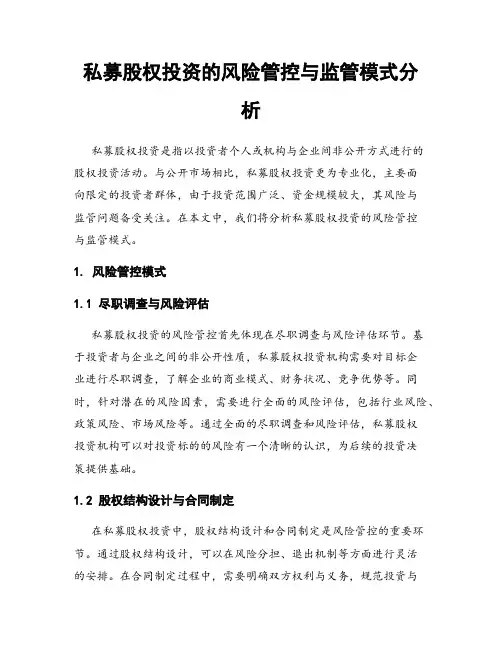 私募股权投资的风险管控与监管模式分析

私募股权投资是指以投资者个人或机构与企业间非公开方式进行的股权投资活动。与公开市场相比，私募股权投资更为专业化，主要面向限定的投资者群体，由于投资范围广泛、资金规模较大，其风险与监管问题备受关注。在本文中，我们将分析私募股权投资的风险管控与监管模式。

1. 风险管控模式

1.1 尽职调查与风险评估

私募股权投资的风险管控首先体现在尽职调查与风险评估环节。基于投资者与企业之间的非公开性质，私募股权投资机构需要对目标企业进行尽职调查，了解企业的商业模式、财务状况、竞争优势等。同时，针对潜在的风险因素，需要进行全面的风险评估，包括行业风险、政策风险、市场风险等。通过全面的尽职调查和风险评估，私募股权投资机构可以对投资标的的风险有一个清晰的认识，为后续的投资决策提供基础。

1.2 股权结构设计与合同制定

在私募股权投资中，股权结构设计和合同制定是风险管控的重要环节。通过股权结构设计，可以在风险分担、退出机制等方面进行灵活的安排。在合同制定过程中，需要明确双方权利与义务，规范投资与